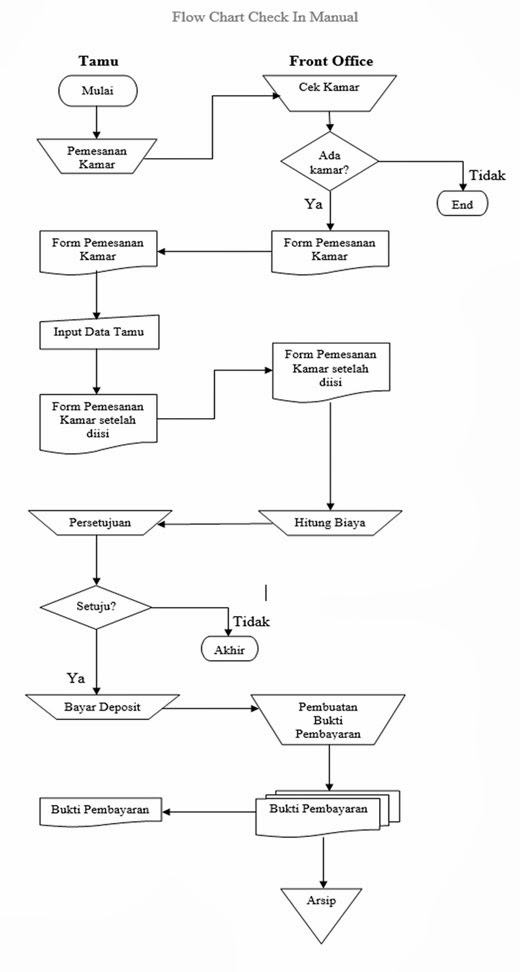 Flow Chart Check In Manual

Tamu

Front Office

Mulai

Cek Kamar

Pemesanan Kamar

Ada kamar?

Tidak

End

Ya

Form Pemesanan Kamar

Form Pemesanan Kamar

Input Data Tamu

Form Pemesanan Kamar setelah diisi

Form Pemesanan Kamar setelah diisi

Persetujuan

Hitung Biaya

Setuju?

Tidak

Akhir

Ya

Bayar Deposit

Pembuatan Bukti Pembayaran

Bukti Pembayaran

Bukti Pembayaran

Arsip